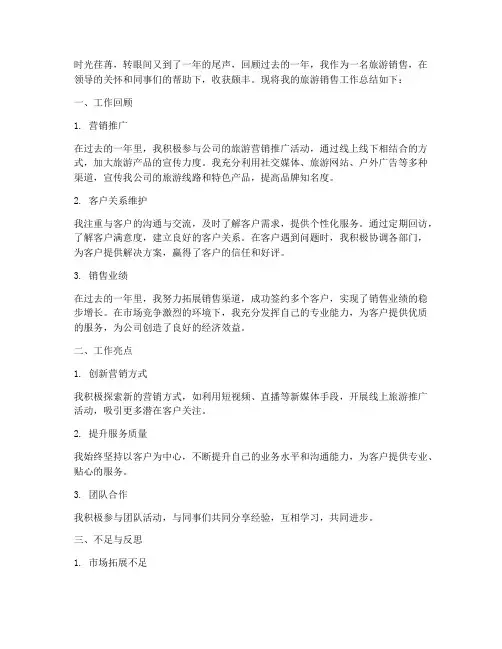 时光荏苒，转眼间又到了一年的尾声。回顾过去的一年，我作为一名旅游销售，在领导的关怀和同事们的帮助下，收获颇丰。现将我的旅游销售工作总结如下：

一、工作回顾

1. 营销推广

在过去的一年里，我积极参与公司的旅游营销推广活动，通过线上线下相结合的方式，加大旅游产品的宣传力度。我充分利用社交媒体、旅游网站、户外广告等多种渠道，宣传我公司的旅游线路和特色产品，提高品牌知名度。

2. 客户关系维护

我注重与客户的沟通与交流，及时了解客户需求，提供个性化服务。通过定期回访，了解客户满意度，建立良好的客户关系。在客户遇到问题时，我积极协调各部门，为客户提供解决方案，赢得了客户的信任和好评。

3. 销售业绩

在过去的一年里，我努力拓展销售渠道，成功签约多个客户，实现了销售业绩的稳步增长。在市场竞争激烈的环境下，我充分发挥自己的专业能力，为客户提供优质的服务，为公司创造了良好的经济效益。

二、工作亮点

1. 创新营销方式

我积极探索新的营销方式，如利用短视频、直播等新媒体手段，开展线上旅游推广活动，吸引更多潜在客户关注。

2. 提升服务质量

我始终坚持以客户为中心，不断提升自己的业务水平和沟通能力，为客户提供专业、贴心的服务。

3. 团队合作

我积极参与团队活动，与同事们共同分享经验，互相学习，共同进步。

三、不足与反思

1. 市场拓展不足